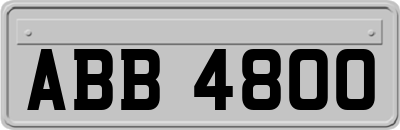 ABB 4800